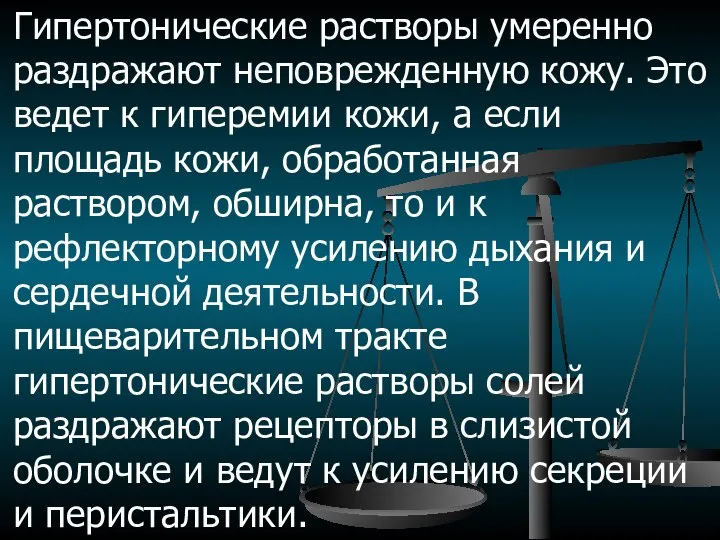 Гипертонические растворы умеренно раздражают неповрежденную кожу. Это ведет к гиперемии кожи, а если площадь кожи, обработанная раствором, обширна, то и к рефлекторному усилению дыхания и сердечной деятельности. В пищеварительном тракте гипертонические растворы солей раздражают рецепторы в слизистой оболочке и ведут к усилению секреции и перистальтики.